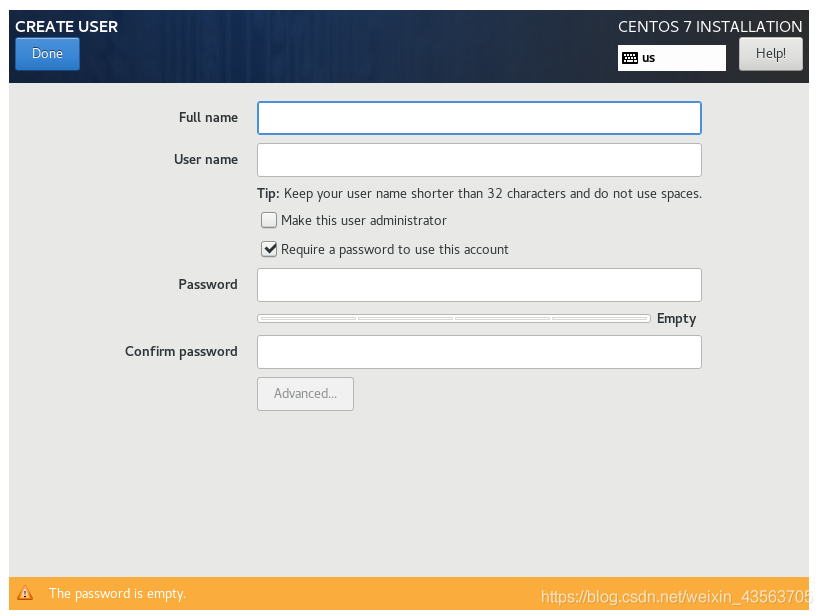 CREATE USER
Done

CENTOS 7 INSTALLATION
us
Help!

Full name

User name

Tip: Keep your user name shorter than 32 characters and do not use spaces.

Make this user administrator

Require a password to use this account

Password

Empty

Confirm password

Advanced...

The password is empty.

https://blog.csdn.net/weixin_43563705